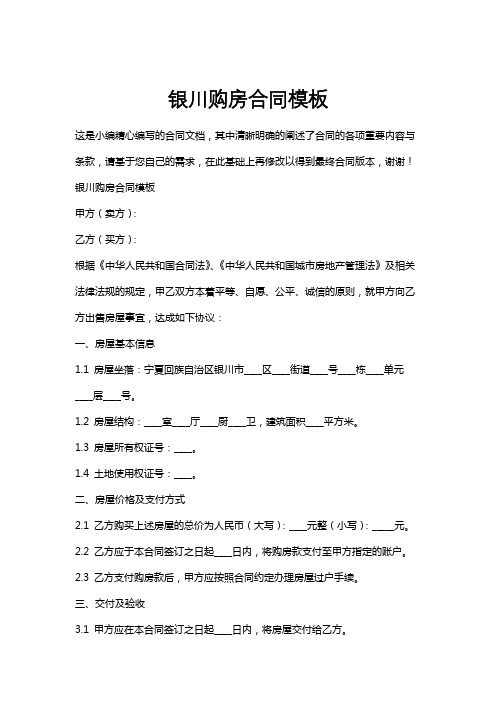 银川购房合同模板

这是小编精心编写的合同文档，其中清晰明确的阐述了合同的各项重要内容与条款，请基于您自己的需求，在此基础上再修改以得到最终合同版本，谢谢！

银川购房合同模板

甲方（卖方）：

乙方（买方）：

根据《中华人民共和国合同法》、《中华人民共和国城市房地产管理法》及相关法律法规的规定，甲乙双方本着平等、自愿、公平、诚信的原则，就甲方向乙方出售房屋事宜，达成如下协议：

一、房屋基本信息

1.1 房屋坐落：宁夏回族自治区银川市____区____街道____号____栋____单元____层____号。

1.2 房屋结构：____室____厅____厨____卫，建筑面积____平方米。

1.3 房屋所有权证号：____。

1.4 土地使用权证号：____。

二、房屋价格及支付方式

2.1 乙方购买上述房屋的总价为人民币（大写）：____元整（小写）：_____元。

2.2 乙方应于本合同签订之日起____日内，将购房款支付至甲方指定的账户。

2.3 乙方支付购房款后，甲方应按照合同约定办理房屋过户手续。

三、交付及验收

3.1 甲方应在本合同签订之日起____日内，将房屋交付给乙方。